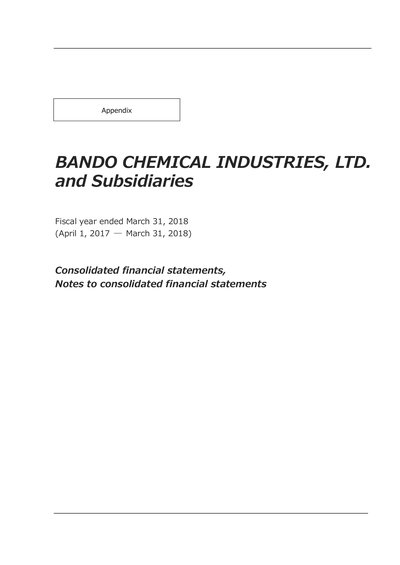 Appendix

BANDO CHEMICAL INDUSTRIES, LTD. and Subsidiaries

Fiscal year ended March 31, 2018
(April 1, 2017 — March 31, 2018)

Consolidated financial statements,
Notes to consolidated financial statements